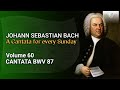 JOHANN SEBASTIAN BACH
A Cantata for every Sunday

Volume 60
CANTATA BWV 87